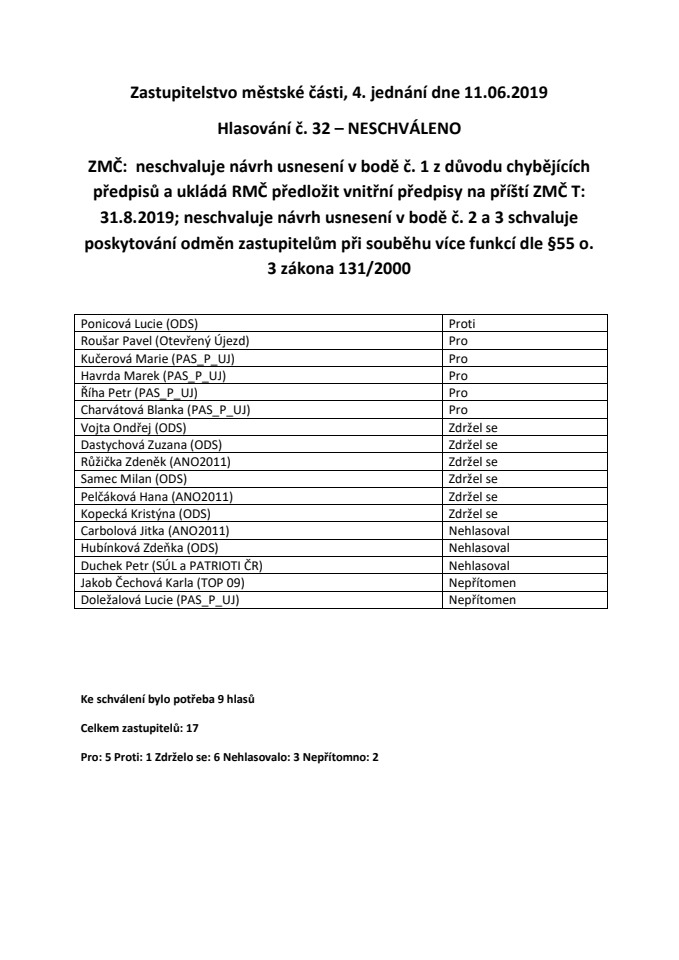 Zastupitelstvo městské části, 4. jednání dne 11.06.2019

Hlasování č. 32 – NESCHVÁLENO

ZMČ: neschvaluje návrh usnesení v bodě č. 1 z důvodu chybějících předpisů a ukládá RMČ předložit vnitřní předpisy na příští ZMČ T: 31.8.2019; neschvaluje návrh usnesení v bodě č. 2 a 3 schvaluje poskytování odměn zastupitelům při souběhu více funkcí dle §55 o. 3 zákona 131/2000

| | |
|---|---|
| Ponicová Lucie (ODS) | Proti |
| Roušar Pavel (Otevřený Újezd) | Pro |
| Kučerová Marie (PAS_P_UJ) | Pro |
| Havrda Marek (PAS_P_UJ) | Pro |
| Říha Petr (PAS_P_UJ) | Pro |
| Charvátová Blanka (PAS_P_UJ) | Pro |
| Vojta Ondřej (ODS) | Zdržel se |
| Dastychová Zuzana (ODS) | Zdržel se |
| Růžička Zdeněk (ANO2011) | Zdržel se |
| Samec Milan (ODS) | Zdržel se |
| Pelčáková Hana (ANO2011) | Zdržel se |
| Kopecká Kristýna (ODS) | Zdržel se |
| Carbolová Jitka (ANO2011) | Nehlasoval |
| Hubínková Zdeňka (ODS) | Nehlasoval |
| Duchek Petr (SÚL a PATRIOTI ČR) | Nehlasoval |
| Jakob Čechová Karla (TOP 09) | Nepřítomen |
| Doležalová Lucie (PAS_P_UJ) | Nepřítomen |

Ke schválení bylo potřeba 9 hlasů

Celkem zastupitelů: 17

Pro: 5 Proti: 1 Zdrželo se: 6 Nehlasovalo: 3 Nepřítomno: 2